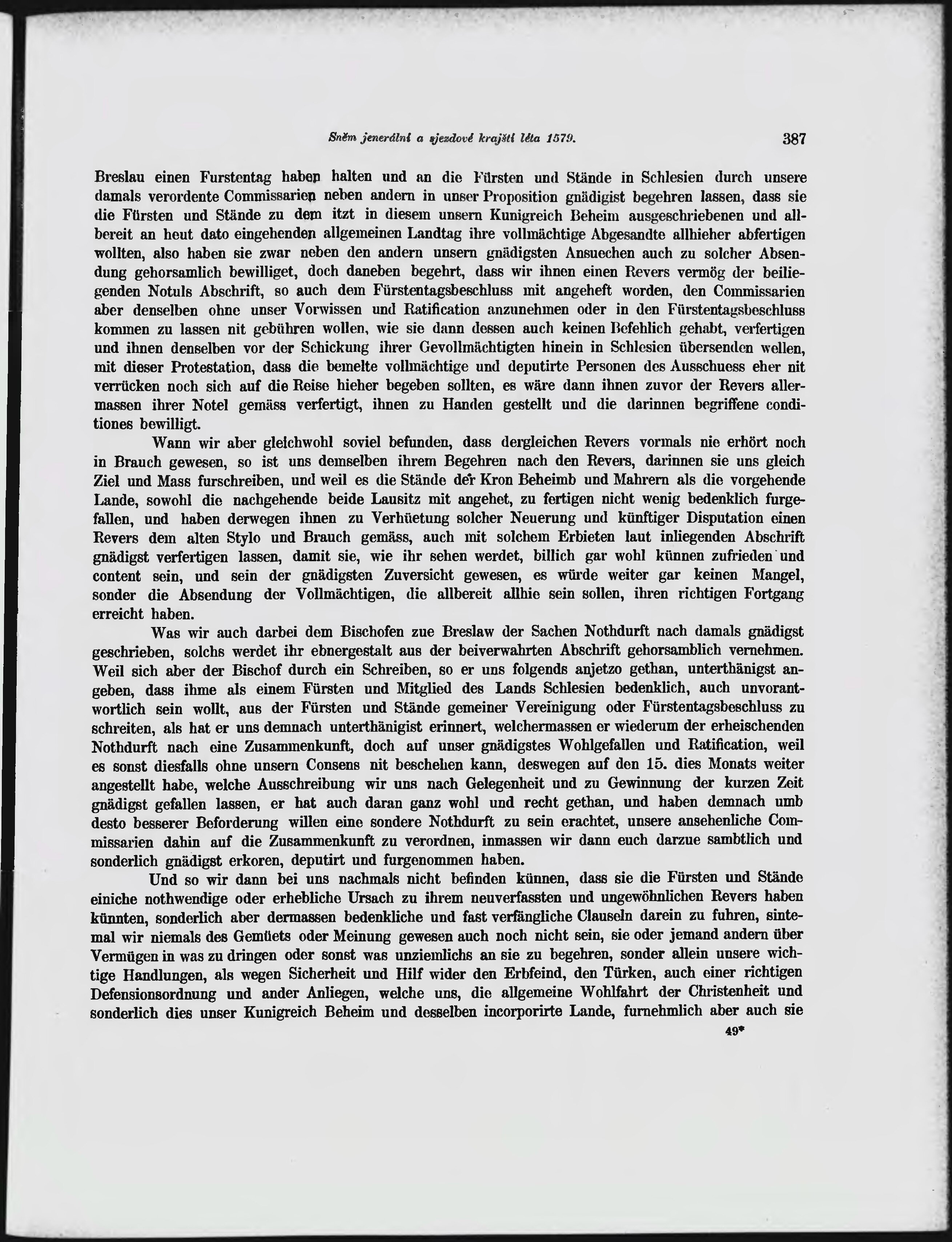 Sněm jenerální a sjezdové krajští léta 1579. 387

Breslau einen Furstentag haben halten und an die Fürsten und Stände in Schlesien durch unsere damals verordente Commissarien neben andern in unser Proposition gnädigist begehren lassen, dass sie die Fürsten und Stände zu dem itzt in diesem unsern Kunigreich Beheim ausgeschriebenen und allbereit an heut dato eingehenden allgemeinen Landtag ihre vollmächtige Abgesandte allhieher abfertigen wollten, also haben sie zwar neben den andern unsern gnädigsten Ansuechen auch zu solcher Absendung gehorsamlich bewilliget, doch daneben begehrt, dass wir ihnen einen Revers vermög der beiliegenden Notuls Abschrift, so auch dem Fürstentagsbeschluss mit angeheft worden, den Commissarien aber denselben ohne unser Vorwissen und Ratification anzunehmen oder in den Fürstentagsbeschluss kommen zu lassen nit gebühren wollen, wie sie dann dessen auch keinen Befehlich gehabt, verfertigen und ihnen denselben vor der Schickung ihrer Gevollmächtigten hinein in Schlesien übersenden wellen, mit dieser Protestation, dass die bemelte vollmächtige und deputirte Personen des Ausschuess eher nit verrücken noch sich auf die Reise hieher begeben sollten, es wäre dann ihnen zuvor der Revers allermassen ihrer Notel gemäss verfertigt, ihnen zu Handen gestellt und die darinnen begriffene conditiones bewilligt.

Wann wir aber gleichwohl soviel befunden, dass dergleichen Revers vormals nie erhört noch in Brauch gewesen, so ist uns demselben ihrem Begehren nach den Revers, darinnen sie uns gleich Ziel und Mass furschreiben, und weil es die Stände der Kron Beheimb und Mahrern als die vorgehende Lande, sowohl die nachgehende beide Lausitz mit angehet, zu fertigen nicht wenig bedenklich furgefallen, und haben derwegen ihnen zu Verhüetung solcher Neuerung und künftiger Disputation einen Revers dem alten Stylo und Brauch gemäss, auch mit solchem Erbieten laut inliegenden Abschrift gnädigst verfertigen lassen, damit sie, wie ihr sehen werdet, billich gar wohl künnen zufrieden und content sein, und sein der gnädigsten Zuversicht gewesen, es würde weiter gar keinen Mangel, sonder die Absendung der Vollmächtigen, die allbereit allhie sein sollen, ihren richtigen Fortgang erreicht haben.

Was wir auch darbei dem Bischofen zue Breslaw der Sachen Nothdurft nach damals gnädigst geschrieben, solchs werdet ihr ebnergestalt aus der beiverwahrten Abschrift gehorsamblich vernehmen. Weil sich aber der Bischof durch ein Schreiben, so er uns folgends anjetzo gethan, unterthänigst angeben, dass ihme als einem Fürsten und Mitglied des Lands Schlesien bedenklich, auch unvorantwortlich sein wollt, aus der Fürsten und Stände gemeiner Vereinigung oder Fürstentagsbeschluss zu schreiten, als hat er uns demnach unterthänigist erinnert, welchermassen er wiederum der erheischenden Nothdurft nach eine Zusammenkunft, doch auf unser gnädigstes Wohlgefallen und Ratification, weil es sonst diesfalls ohne unsern Consens nit beschehen kann, deswegen auf den 15. dies Monats weiter angestellt habe, welche Ausschreibung wir uns nach Gelegenheit und zu Gewinnung der kurzen Zeit gnädigst gefallen lassen, er hat auch daran ganz wohl und recht gethan, und haben demnach umb desto besserer Beforderung willen eine sondere Nothdurft zu sein erachtet, unsere ansehenliche Commissarien dahin auf die Zusammenkunft zu verordnen, inmassen wir dann euch darzue sambtlich und sonderlich gnädigst erkoren, deputirt und furgenommen haben.

Und so wir dann bei uns nachmals nicht befinden künnen, dass sie die Fürsten und Stände einiche nothwendige oder erhebliche Ursach zu ihrem neuverfassten und ungewöhnlichen Revers haben künnten, sonderlich aber dermassen bedenkliche und fast verfängliche Clauseln darein zu fuhren, sintemal wir niemals des Gemüets oder Meinung gewesen auch noch nicht sein, sie oder jemand andern über Vermügen in was zu dringen oder sonst was unziemlichs an sie zu begehren, sonder allein unsere wichtige Handlungen, als wegen Sicherheit und Hilf wider den Erbfeind, den Türken, auch einer richtigen Defensionsordnung und ander Anliegen, welche uns, die allgemeine Wohlfahrt der Christenheit und sonderlich dies unser Kunigreich Beheim und desselben incorporirte Lande, furnehmlich aber auch sie

49*